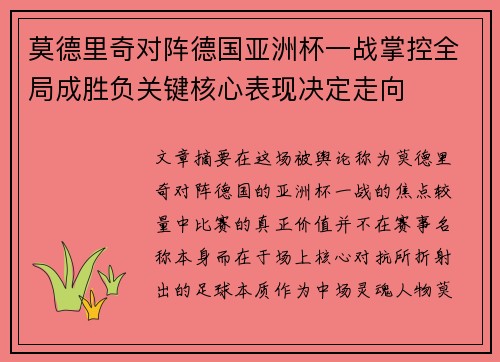 莫德里奇对阵德国亚洲杯一战掌控全局成胜负关键核心表现决定走向

文章摘要在这场被舆论称为莫德里奇对阵德国的亚洲杯一战的焦点较量中比赛的真正价值并不在赛事名称本身而在于场上核心对抗所折射出的足球本质作为中场灵魂人物莫